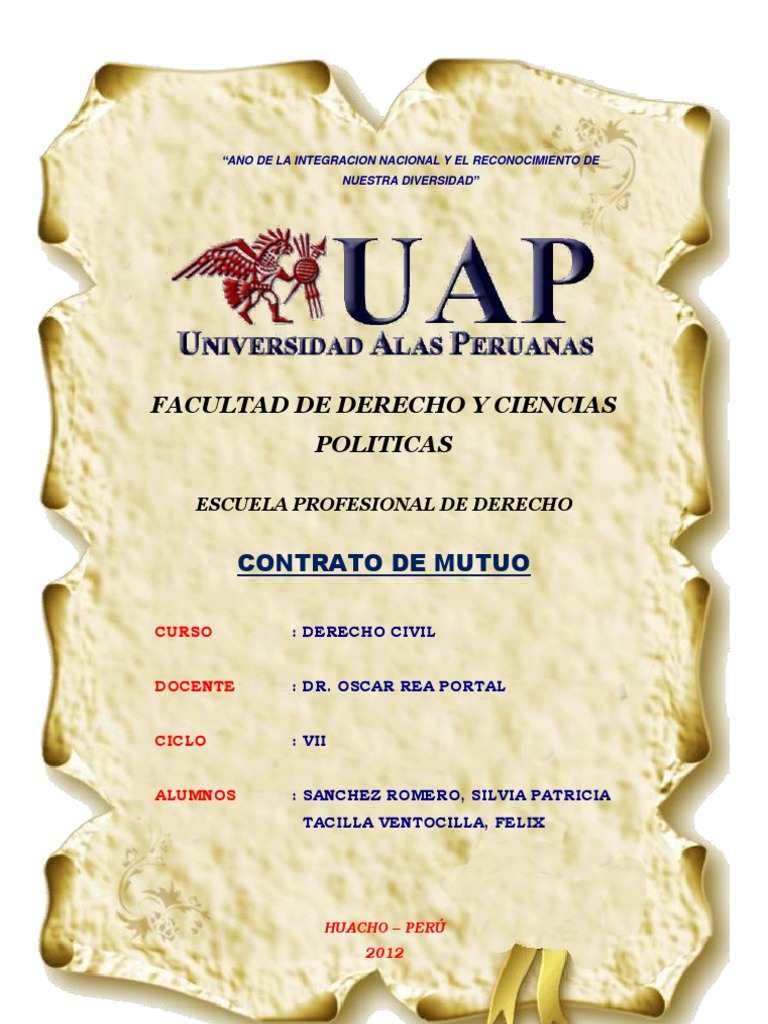 "ANO DE LA INTEGRACION NACIONAL Y EL RECONOCIMIENTO DE NUESTRA DIVERSIDAD"

UAP

UNIVERSIDAD ALAS PERUANAS

FACULTAD DE DERECHO Y CIENCIAS POLITICAS

ESCUELA PROFESIONAL DE DERECHO

CONTRATO DE MUTUO

CURSO : DERECHO CIVIL

DOCENTE : DR. OSCAR REA PORTAL

CICLO : VII

ALUMNOS : SANCHEZ ROMERO, SILVIA PATRICIA
TACILLA VENTOCILLA, FELIX

HUACHO – PERÚ
2012